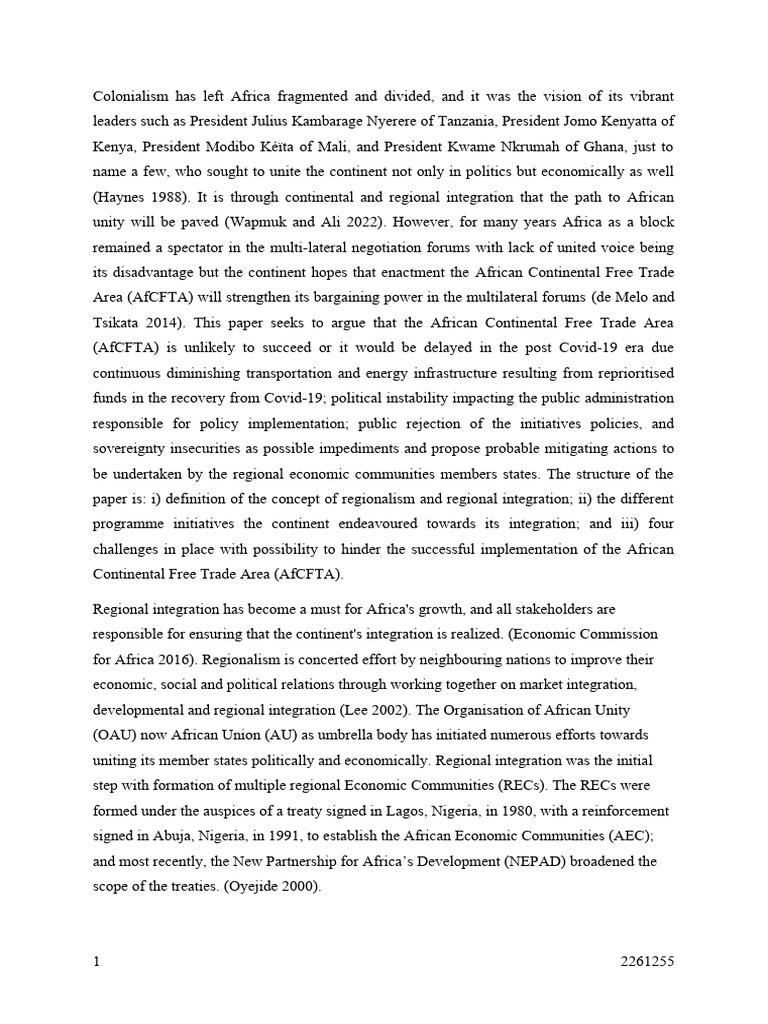 Colonialism has left Africa fragmented and divided, and it was the vision of its vibrant leaders such as President Julius Kambarage Nyerere of Tanzania, President Jomo Kenyatta of Kenya, President Modibo Kéïta of Mali, and President Kwame Nkrumah of Ghana, just to name a few, who sought to unite the continent not only in politics but economically as well (Haynes 1988). It is through continental and regional integration that the path to African unity will be paved (Wapmuk and Ali 2022). However, for many years Africa as a block remained a spectator in the multi-lateral negotiation forums with lack of united voice being its disadvantage but the continent hopes that enactment the African Continental Free Trade Area (AfCFTA) will strengthen its bargaining power in the multilateral forums (de Melo and Tsikata 2014). This paper seeks to argue that the African Continental Free Trade Area (AfCFTA) is unlikely to succeed or it would be delayed in the post Covid-19 era due continuous diminishing transportation and energy infrastructure resulting from reprioritised funds in the recovery from Covid-19; political instability impacting the public administration responsible for policy implementation; public rejection of the initiatives policies, and sovereignty insecurities as possible impediments and propose probable mitigating actions to be undertaken by the regional economic communities members states. The structure of the paper is: i) definition of the concept of regionalism and regional integration; ii) the different programme initiatives the continent endeavoured towards its integration; and iii) four challenges in place with possibility to hinder the successful implementation of the African Continental Free Trade Area (AfCFTA).

Regional integration has become a must for Africa's growth, and all stakeholders are responsible for ensuring that the continent's integration is realized. (Economic Commission for Africa 2016). Regionalism is concerted effort by neighbouring nations to improve their economic, social and political relations through working together on market integration, developmental and regional integration (Lee 2002). The Organisation of African Unity (OAU) now African Union (AU) as umbrella body has initiated numerous efforts towards uniting its member states politically and economically. Regional integration was the initial step with formation of multiple regional Economic Communities (RECs). The RECs were formed under the auspices of a treaty signed in Lagos, Nigeria, in 1980, with a reinforcement signed in Abuja, Nigeria, in 1991, to establish the African Economic Communities (AEC); and most recently, the New Partnership for Africa's Development (NEPAD) broadened the scope of the treaties. (Oyejide 2000).

1

2261255